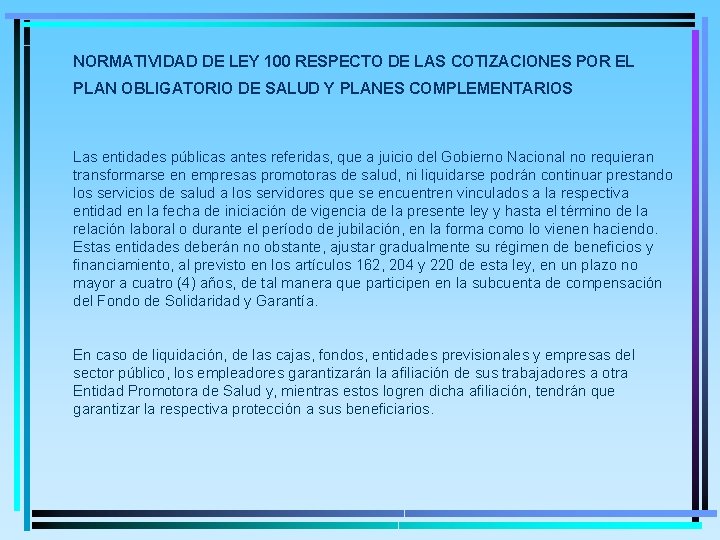 NORMATIVIDAD DE LEY 100 RESPECTO DE LAS COTIZACIONES POR EL PLAN OBLIGATORIO DE SALUD Y PLANES COMPLEMENTARIOS

Las entidades públicas antes referidas, que a juicio del Gobierno Nacional no requieran transformarse en empresas promotoras de salud, ni liquidarse podrán continuar prestando los servicios de salud a los servidores que se encuentren vinculados a la respectiva entidad en la fecha de iniciación de vigencia de la presente ley y hasta el término de la relación laboral o durante el período de jubilación, en la forma como lo vienen haciendo. Estas entidades deberán no obstante, ajustar gradualmente su régimen de beneficios y financiamiento, al previsto en los artículos 162, 204 y 220 de esta ley, en un plazo no mayor a cuatro (4) años, de tal manera que participen en la subcuenta de compensación del Fondo de Solidaridad y Garantía.

En caso de liquidación, de las cajas, fondos, entidades previsionales y empresas del sector público, los empleadores garantizarán la afiliación de sus trabajadores a otra Entidad Promotora de Salud y, mientras estos logren dicha afiliación, tendrán que garantizar la respectiva protección a sus beneficiarios.